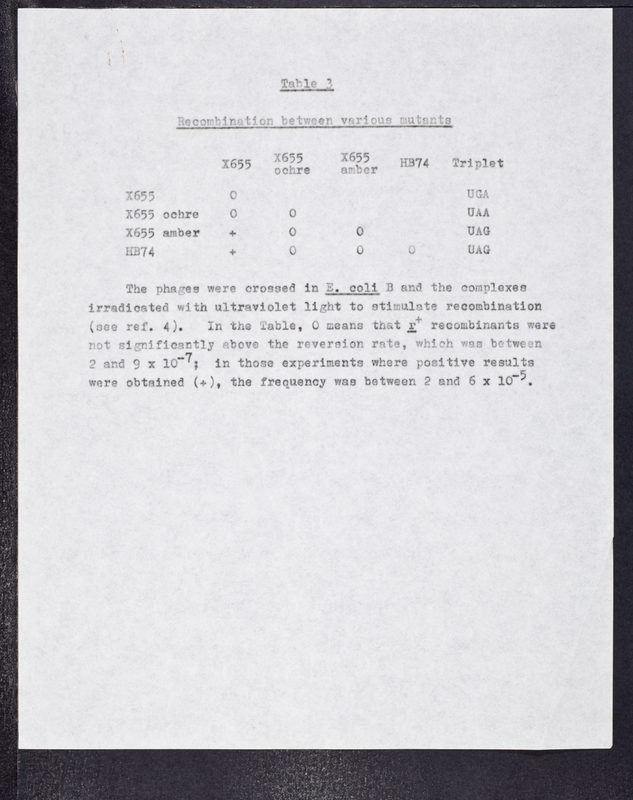 Table 3

Recombination between various mutants

| | X655 | X655 ochre | X655 amber | HB74 | Triplet |
|---|---|---|---|---|---|
| X655 | 0 | | | | UGA |
| X655 ochre | 0 | 0 | | | UAA |
| X655 amber | + | 0 | 0 | | UAG |
| HB74 | + | 0 | 0 | 0 | UAG |

The phages were crossed in E. coli B and the complexes irradiated with ultraviolet light to stimulate recombination (see ref. 4). In the Table, 0 means that $r^+$ recombinants were not significantly above the reversion rate, which was between 2 and 9 x $10^{-7}$; in those experiments where positive results were obtained (+), the frequency was between 2 and 6 x $10^{-5}$.